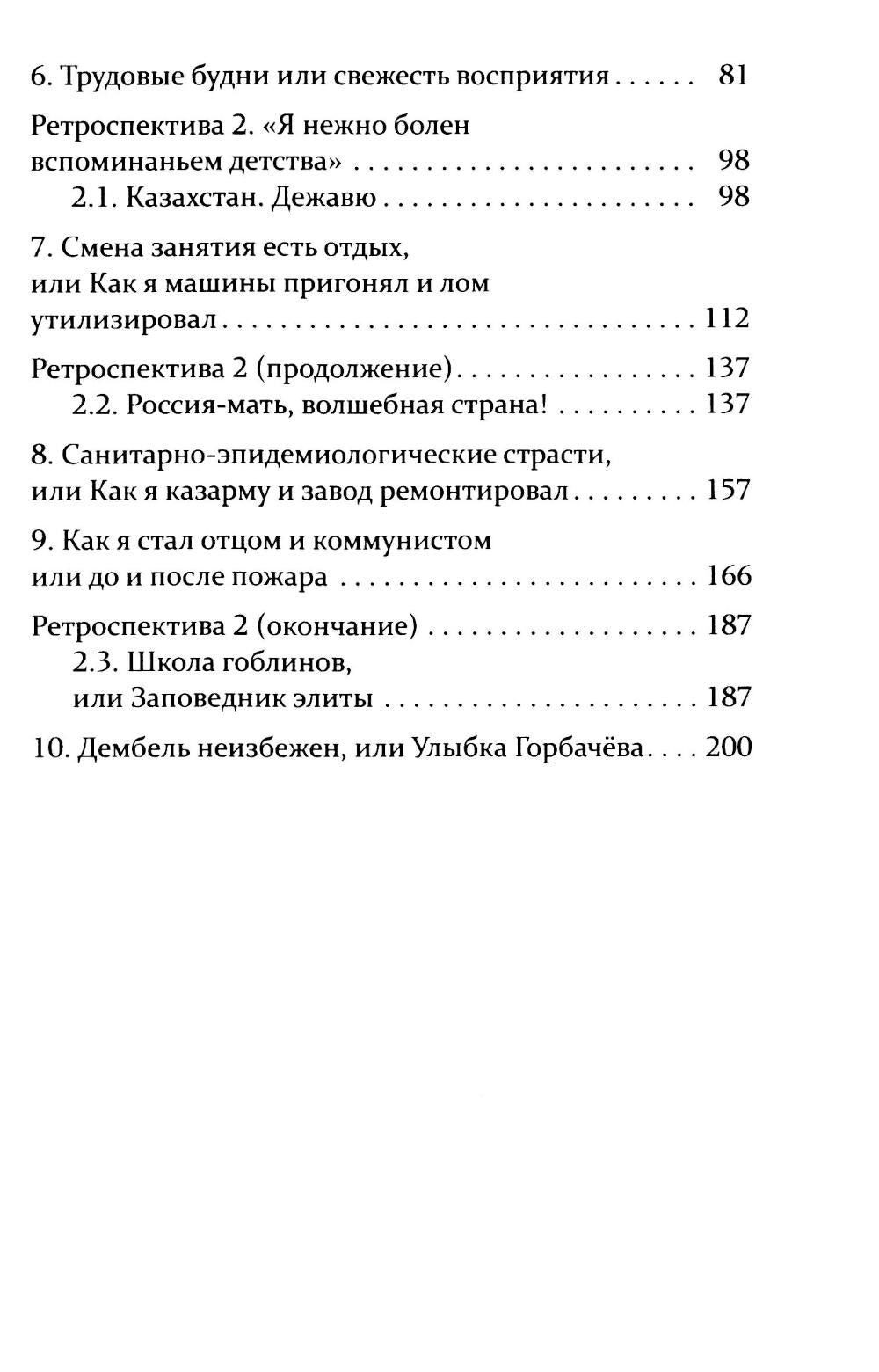 6. Трудовые будни или свежесть восприятия 81

Ретроспектива 2. «Я нежно болен вспоминаньем детства» 98

2.1. Казахстан. Дежавю 98

7. Смена занятия есть отдых, или Как я машины пригонял и лом утилизировал 112

Ретроспектива 2 (продолжение) 137

2.2. Россия-мать, волшебная страна! 137

8. Санитарно-эпидемиологические страсти, или Как я казарму и завод ремонтировал 157

9. Как я стал отцом и коммунистом или до и после пожара 166

Ретроспектива 2 (окончание) 187

2.3. Школа гоблинов, или Заповедник элиты 187

10. Дембель неизбежен, или Улыбка Горбачёва 200